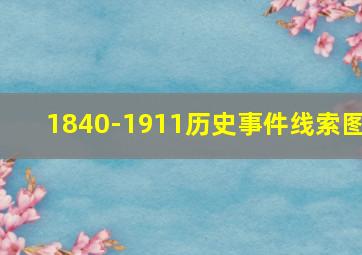 1840-1911历史事件线索图